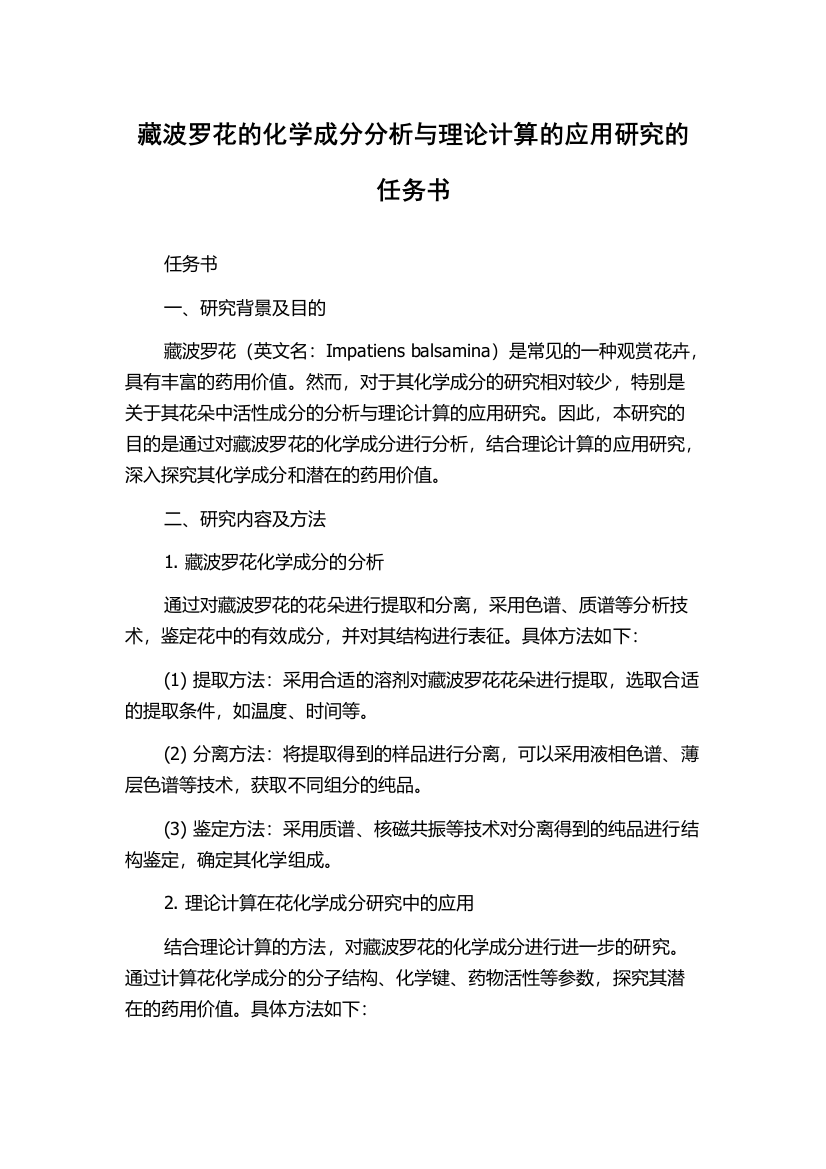 藏波罗花的化学成分分析与理论计算的应用研究的任务书

任务书

一、研究背景及目的

藏波罗花（英文名：Impatiens balsamina）是常见的一种观赏花卉，具有丰富的药用价值。然而，对于其化学成分的研究相对较少，特别是关于其花朵中活性成分的分析与理论计算的应用研究。因此，本研究的目的是通过对藏波罗花的化学成分进行分析，结合理论计算的应用研究，深入探究其化学成分和潜在的药用价值。

二、研究内容及方法

1. 藏波罗花化学成分的分析

通过对藏波罗花的花朵进行提取和分离，采用色谱、质谱等分析技术，鉴定花中的有效成分，并对其结构进行表征。具体方法如下：

(1) 提取方法：采用合适的溶剂对藏波罗花花朵进行提取，选取合适的提取条件，如温度、时间等。

(2) 分离方法：将提取得到的样品进行分离，可以采用液相色谱、薄层色谱等技术，获取不同组分的纯品。

(3) 鉴定方法：采用质谱、核磁共振等技术对分离得到的纯品进行结构鉴定，确定其化学组成。

2. 理论计算在花化学成分研究中的应用

结合理论计算的方法，对藏波罗花的化学成分进行进一步的研究。通过计算花化学成分的分子结构、化学键、药物活性等参数，探究其潜在的药用价值。具体方法如下：